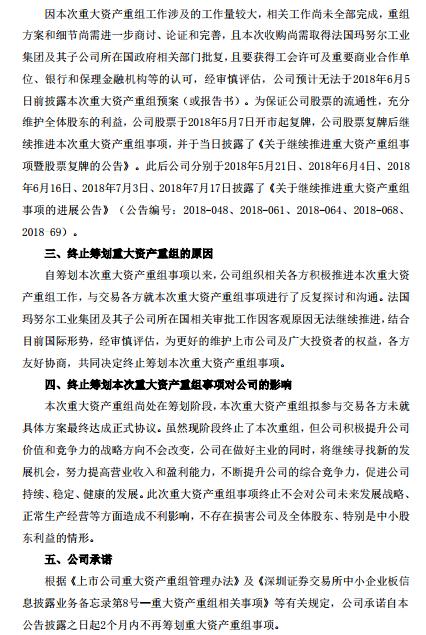 因本次重大资产重组工作涉及的工作量较大，相关工作尚未全部完成，重组方案和细节尚需进一步商讨、论证和完善，且本次收购尚需取得法国玛努尔工业集团及其子公司所在国政府相关部门批复，且要获得工会许可及重要商业合作单位、银行和保理金融机构等的认可，经审慎评估，公司预计无法于2018年6月5日前披露本次重大资产重组预案（或报告书）。为保证公司股票的流通性，充分维护全体股东的利益，公司股票于2018年5月7日开市起复牌，公司股票复牌后继续推进本次重大资产重组事项，并于当日披露了《关于继续推进重大资产重组事项暨股票复牌的公告》。此后公司分别于2018年5月21日、2018年6月4日、2018年6月16日、2018年7月3日、2018年7月17日披露了《关于继续推进重大资产重组事项的进展公告》（公告编号：2018-048、2018-061、2018-064、2018-068、2018-69）。

三、终止筹划重大资产重组的原因

自筹划本次重大资产重组事项以来，公司组织相关各方积极推进本次重大资产重组工作，与交易各方就本次重大资产重组事项进行了反复探讨和沟通。法国玛努尔工业集团及其子公司所在国相关审批工作因客观原因无法继续推进，结合目前国际形势，经审慎评估，为更好的维护上市公司及广大投资者的权益，各方友好协商，共同决定终止筹划本次重大资产重组事项。

四、终止筹划本次重大资产重组事项对公司的影响

本次重大资产重组尚处在筹划阶段，本次重大资产重组拟参与交易各方未就具体方案最终达成正式协议。虽然现阶段终止了本次重组，但公司积极提升公司价值和竞争力的战略方向不会改变，公司在做好主业的同时，将继续寻找新的发展机会，努力提高营业收入和盈利能力，不断提升公司的综合竞争力，促进公司持续、稳定、健康的发展。此次重大资产重组事项终止不会对公司未来发展战略、正常生产经营等方面造成不利影响，不存在损害公司及全体股东、特别是中小股东利益的情形。

五、公司承诺

根据《上市公司重大资产重组管理办法》及《深圳证券交易所中小企业板信息披露业务备忘录第8号—重大资产重组相关事项》等有关规定，公司承诺自本公告披露之日起2个月内不再筹划重大资产重组事项。